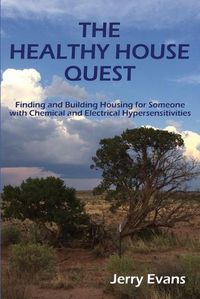 THE HEALTHY HOUSE QUEST

Finding and Building Housing for Someone with Chemical and Electrical Hypersensitivities

Jerry Evans